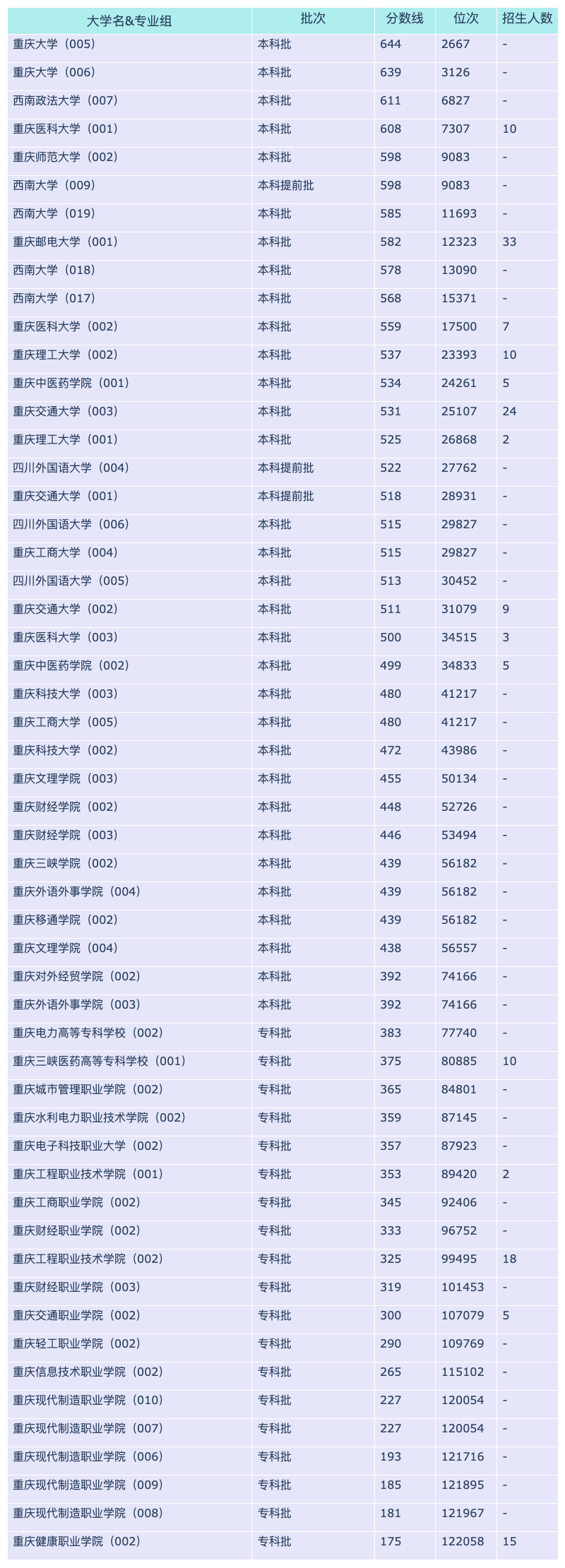 | 大学名&专业组 | 批次 | 分数线 | 位次 | 招生人数 |
|---|---|---|---|---|
| 重庆大学（005） | 本科批 | 644 | 2667 | - |
| 重庆大学（006） | 本科批 | 639 | 3126 | - |
| 西南政法大学（007） | 本科批 | 611 | 6827 | - |
| 重庆医科大学（001） | 本科批 | 608 | 7307 | 10 |
| 重庆师范大学（002） | 本科批 | 598 | 9083 | - |
| 西南大学（009） | 本科提前批 | 598 | 9083 | - |
| 西南大学（019） | 本科批 | 585 | 11693 | - |
| 重庆邮电大学（001） | 本科批 | 582 | 12323 | 33 |
| 西南大学（018） | 本科批 | 578 | 13090 | - |
| 西南大学（017） | 本科批 | 568 | 15371 | - |
| 重庆医科大学（002） | 本科批 | 559 | 17500 | 7 |
| 重庆理工大学（002） | 本科批 | 537 | 23393 | 10 |
| 重庆中医药学院（001） | 本科批 | 534 | 24261 | 5 |
| 重庆交通大学（003） | 本科批 | 531 | 25107 | 24 |
| 重庆理工大学（001） | 本科批 | 525 | 26868 | 2 |
| 四川外国语大学（004） | 本科提前批 | 522 | 27762 | - |
| 重庆交通大学（001） | 本科提前批 | 518 | 28931 | - |
| 四川外国语大学（006） | 本科批 | 515 | 29827 | - |
| 重庆工商大学（004） | 本科批 | 515 | 29827 | - |
| 四川外国语大学（005） | 本科批 | 513 | 30452 | - |
| 重庆交通大学（002） | 本科批 | 511 | 31079 | 9 |
| 重庆医科大学（003） | 本科批 | 500 | 34515 | 3 |
| 重庆中医药学院（002） | 本科批 | 499 | 34833 | 5 |
| 重庆科技大学（003） | 本科批 | 480 | 41217 | - |
| 重庆工商大学（005） | 本科批 | 480 | 41217 | - |
| 重庆科技大学（002） | 本科批 | 472 | 43986 | - |
| 重庆文理学院（003） | 本科批 | 455 | 50134 | - |
| 重庆财经学院（002） | 本科批 | 448 | 52726 | - |
| 重庆财经学院（003） | 本科批 | 446 | 53494 | - |
| 重庆三峡学院（002） | 本科批 | 439 | 56182 | - |
| 重庆外语外事学院（004） | 本科批 | 439 | 56182 | - |
| 重庆移通学院（002） | 本科批 | 439 | 56182 | - |
| 重庆文理学院（004） | 本科批 | 438 | 56557 | - |
| 重庆对外经贸学院（002） | 本科批 | 392 | 74166 | - |
| 重庆外语外事学院（003） | 本科批 | 392 | 74166 | - |
| 重庆电力高等专科学校（002） | 专科批 | 383 | 77740 | - |
| 重庆三峡医药高等专科学校（001） | 专科批 | 375 | 80885 | 10 |
| 重庆城市管理职业学院（002） | 专科批 | 365 | 84801 | - |
| 重庆水利电力职业技术学院（002） | 专科批 | 359 | 87145 | - |
| 重庆电子科技职业大学（002） | 专科批 | 357 | 87923 | - |
| 重庆工程职业技术学院（001） | 专科批 | 353 | 89420 | 2 |
| 重庆工商职业学院（002） | 专科批 | 345 | 92406 | - |
| 重庆财经职业学院（002） | 专科批 | 333 | 96752 | - |
| 重庆工程职业技术学院（002） | 专科批 | 325 | 99495 | 18 |
| 重庆财经职业学院（003） | 专科批 | 319 | 101453 | - |
| 重庆交通职业学院（002） | 专科批 | 300 | 107079 | 5 |
| 重庆轻工职业学院（002） | 专科批 | 290 | 109769 | - |
| 重庆信息技术职业学院（002） | 专科批 | 265 | 115102 | - |
| 重庆现代制造职业学院（010） | 专科批 | 227 | 120054 | - |
| 重庆现代制造职业学院（007） | 专科批 | 227 | 120054 | - |
| 重庆现代制造职业学院（006） | 专科批 | 193 | 121716 | - |
| 重庆现代制造职业学院（009） | 专科批 | 185 | 121895 | - |
| 重庆现代制造职业学院（008） | 专科批 | 181 | 121967 | - |
| 重庆健康职业学院（002） | 专科批 | 175 | 122058 | 15 |